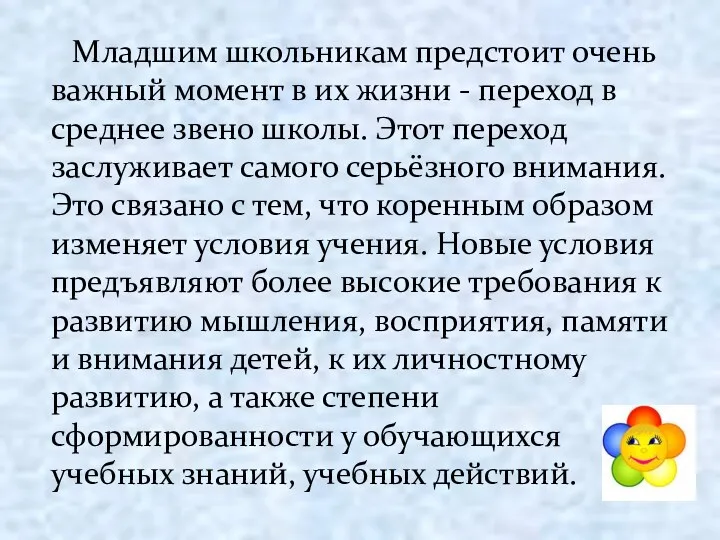 Младшим школьникам предстоит очень важный момент в их жизни - переход в среднее звено школы. Этот переход заслуживает самого серьёзного внимания. Это связано с тем, что коренным образом изменяет условия учения. Новые условия предъявляют более высокие требования к развитию мышления, восприятия, памяти и внимания детей, к их личностному развитию, а также степени сформированности у обучающихся учебных знаний, учебных действий.